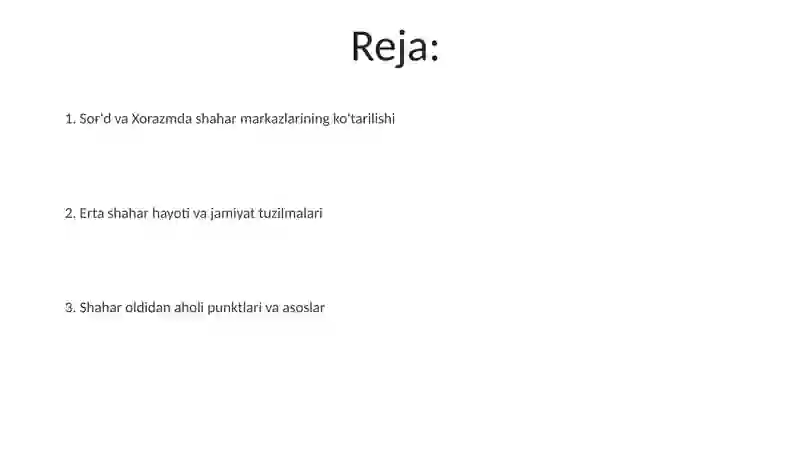 Reja:

1. Sor'd va Xorazmda shahar markazlarining ko'tarilishi

2. Erta shahar hayoti va jamiyat tuzilmalari

3. Shahar oldidan aholi punktlari va asoslar